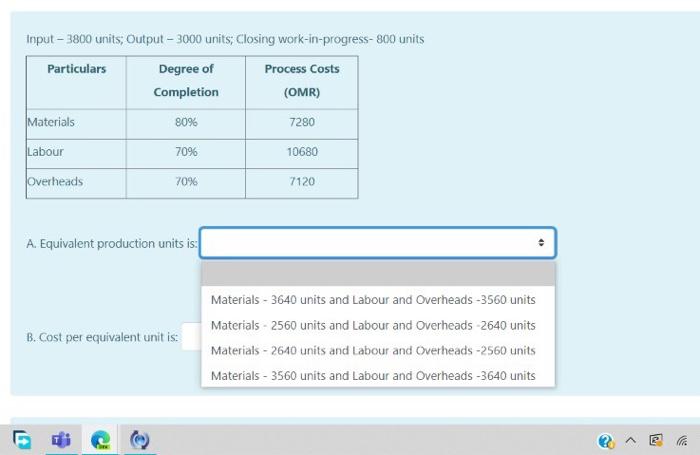 Input – 3800 units; Output – 3000 units; Closing work-in-progress- 800 units

| Particulars | Degree of Completion | Process Costs (OMR) |
|---|---|---|
| Materials | 80% | 7280 |
| Labour | 70% | 10680 |
| Overheads | 70% | 7120 |

A. Equivalent production units is:

Materials - 3640 units and Labour and Overheads -3560 units
Materials - 2560 units and Labour and Overheads -2640 units
Materials - 2640 units and Labour and Overheads -2560 units
Materials - 3560 units and Labour and Overheads -3640 units

B. Cost per equivalent unit is: